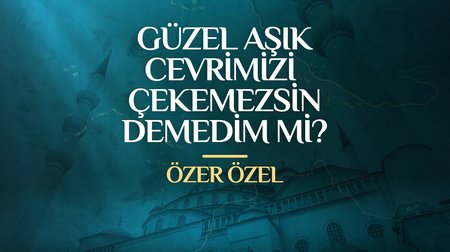 GÜZEL AŞIK CEVRİMİZİ ÇEKEMEZSİN DEMEDİM Mİ?

ÖZER ÖZEL